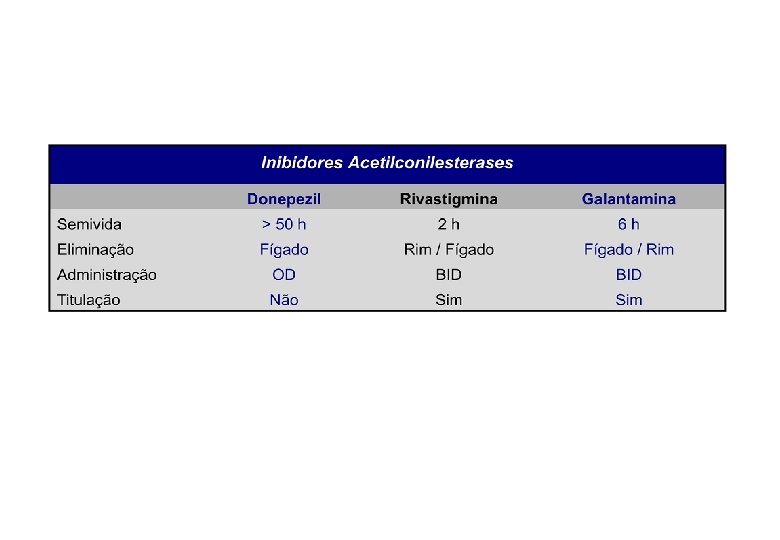 Inibidores Acetilconilesterases

|  | Donepezil | Rivastigmina | Galantamina |
|---|---|---|---|
| Semivida | > 50 h | 2 h | 6 h |
| Eliminação | Fígado | Rim / Fígado | Fígado / Rim |
| Administração | OD | BID | BID |
| Titulação | Não | Sim | Sim |